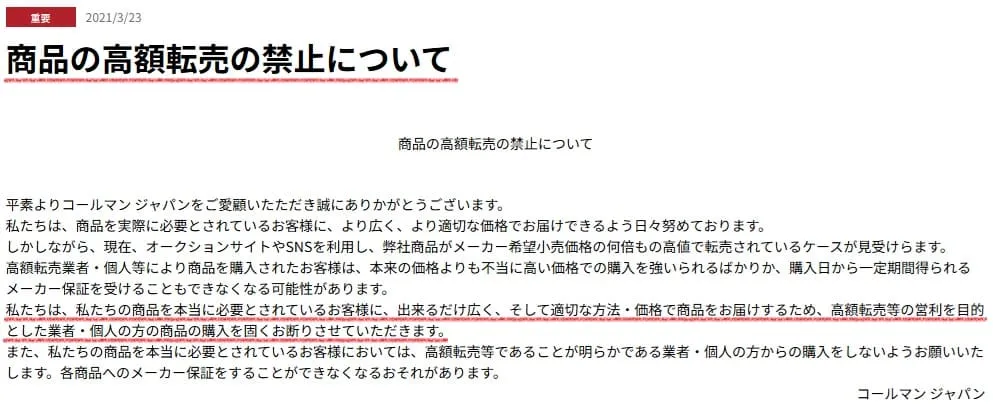 重要 2021/3/23

商品の高額転売の禁止について

商品の高額転売の禁止について

平素よりコールマン ジャパンをご愛顧いただき誠にありがとうございます。
私たちは、商品を実際に必要とされているお客様に、より広く、より適切な価格でお届けできるよう日々努めております。
しかしながら、現在、オークションサイトやSNSを利用し、弊社商品がメーカー希望小売価格の何倍もの高値で転売されているケースが見受けらます。
高額転売業者・個人等により商品を購入されたお客様は、本来の価格よりも不当に高い価格での購入を強いられるばかりか、購入日から一定期間得られるメーカー保証を受けることもできなくなる可能性があります。
私たちは、私たちの商品を本当に必要とされているお客様に、出来るだけ広く、そして適切な方法・価格で商品をお届けするため、高額転売等の営利を目的とした業者・個人の方の商品の購入を固くお断りさせていただきます。
また、私たちの商品を本当に必要とされているお客様においては、高額転売等であることが明らかである業者・個人の方からの購入をしないようお願いいたします。各商品へのメーカー保証をすることができなくなるおそれがあります。

コールマン ジャパン